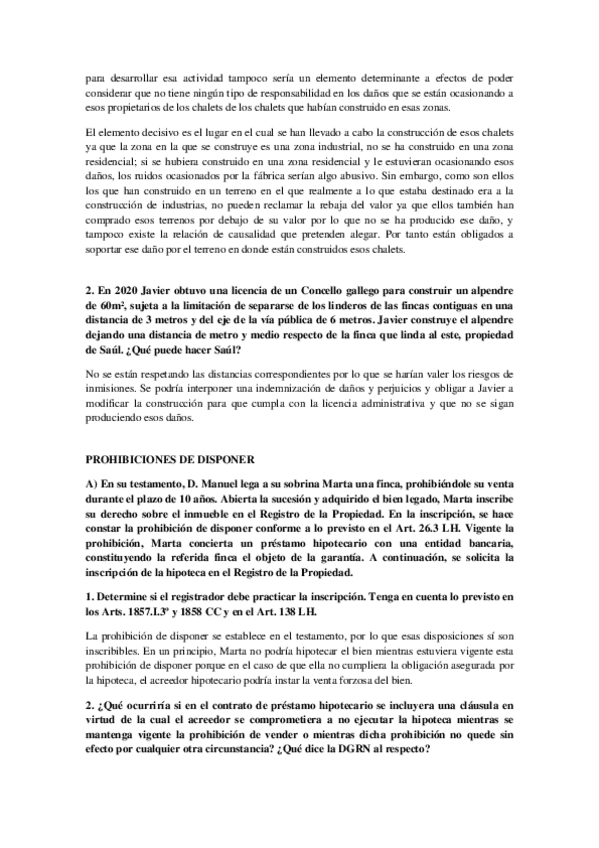 para desarrollar esa actividad tampoco sería un elemento determinante a efectos de poder considerar que no tiene ningún tipo de responsabilidad en los daños que se están ocasionando a esos propietarios de los chalets de los chalets que habían construido en esas zonas.

El elemento decisivo es el lugar en el cual se han llevado a cabo la construcción de esos chalets ya que la zona en la que se construye es una zona industrial, no se ha construido en una zona residencial; si se hubiera construido en una zona residencial y le estuvieran ocasionando esos daños, los ruidos ocasionados por la fábrica serían algo abusivo. Sin embargo, como son ellos los que han construido en un terreno en el que realmente a lo que estaba destinado era a la construcción de industrias, no pueden reclamar la rebaja del valor ya que ellos también han comprado esos terrenos por debajo de su valor por lo que no se ha producido ese daño, y tampoco existe la relación de causalidad que pretenden alegar. Por tanto están obligados a soportar ese daño por el terreno en donde están construidos esos chalets.

2. En 2020 Javier obtuvo una licencia de un Concello gallego para construir un alpendre de 60m², sujeta a la limitación de separarse de los linderos de las fincas contiguas en una distancia de 3 metros y del eje de la vía pública de 6 metros. Javier construye el alpendre dejando una distancia de metro y medio respecto de la finca que linda al este, propiedad de Saúl. ¿Qué puede hacer Saúl?

No se están respetando las distancias correspondientes por lo que se harían valer los riesgos de inmisiones. Se podría interponer una indemnización de daños y perjuicios y obligar a Javier a modificar la construcción para que cumpla con la licencia administrativa y que no se sigan produciendo esos daños.

PROHIBICIONES DE DISPONER

A) En su testamento, D. Manuel lega a su sobrina Marta una finca, prohibiéndole su venta durante el plazo de 10 años. Abierta la sucesión y adquirido el bien legado, Marta inscribe su derecho sobre el inmueble en el Registro de la Propiedad. En la inscripción, se hace constar la prohibición de disponer conforme a lo previsto en el Art. 26.3 LH. Vigente la prohibición, Marta concierta un préstamo hipotecario con una entidad bancaria, constituyendo la referida finca el objeto de la garantía. A continuación, se solicita la inscripción de la hipoteca en el Registro de la Propiedad.

1. Determine si el registrador debe practicar la inscripción. Tenga en cuenta lo previsto en los Arts. 1857.I.3º y 1858 CC y en el Art. 138 LH.

La prohibición de disponer se establece en el testamento, por lo que esas disposiciones sí son inscribibles. En un principio, Marta no podría hipotecar el bien mientras estuviera vigente esta prohibición de disponer porque en el caso de que ella no cumpliera la obligación asegurada por la hipoteca, el acreedor hipotecario podría instar la venta forzosa del bien.

2. ¿Qué ocurriría si en el contrato de préstamo hipotecario se incluyera una cláusula en virtud de la cual el acreedor se comprometiera a no ejecutar la hipoteca mientras se mantenga vigente la prohibición de vender o mientras dicha prohibición no quede sin efecto por cualquier otra circunstancia? ¿Qué dice la DGRN al respecto?